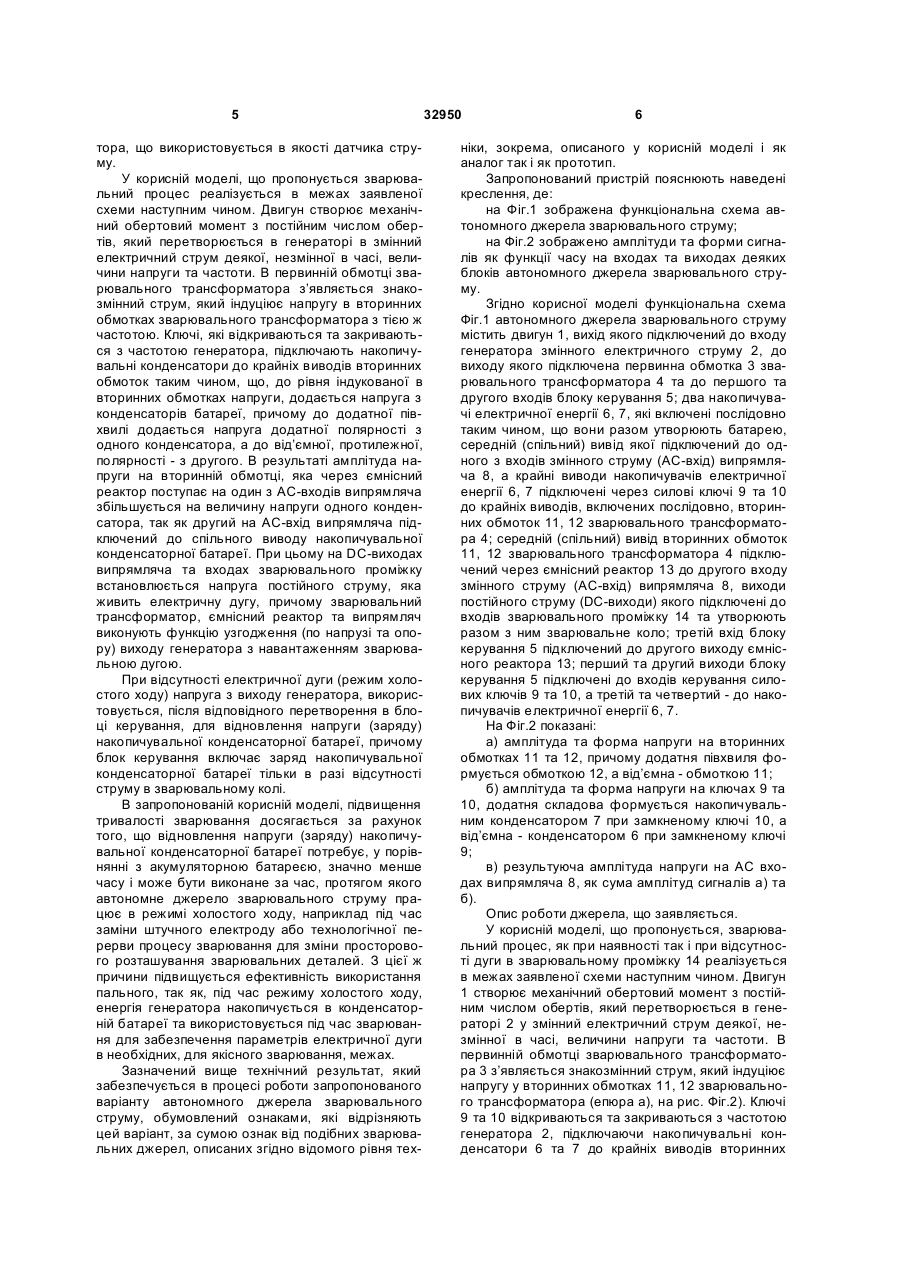 5 32950 6

тора, що використовується в якості датчика струму.

У корисній моделі, що пропонується зварювальний процес реалізується в межах заявленої схеми наступним чином. Двигун створює механічний обертовий момент з постійним числом обертів, який перетворюється в генераторі в змінний електричний струм деякої, незмінної в часі, величини напруги та частоти. В первинній обмотці зварювального трансформатора з'являється знакозмінний струм, який індуціює напругу в вторинних обмотках зварювального трансформатора з тією ж частотою. Ключі, які відкриваються та закриваються з частотою генератора, підключають накопичувальні конденсатори до крайніх виводів вторинних обмоток таким чином, що, до рівня індукованої в вторинних обмотках напруги, додається напруга з конденсаторів батареї, причому до додатної півхвилі додається напруга додатної полярності з одного конденсатора, а до від'ємної, протилежної, полярності - з другого. В результаті амплітуда напруги на вторинній обмотці, яка через ємнісний реактор поступає на один з АС-входів випрямляча збільшується на величину напруги одного конденсатора, так як другий на АС-вхід випрямляча підключений до спільного виводу накопичувальної конденсаторної батареї. При цьому на DC-виходах випрямляча та входах зварювального проміжку встановлюється напруга постійного струму, яка живить електричну дугу, причому зварювальний трансформатор, ємнісний реактор та випрямляч виконують функцію узгодження (по напрузі та опору) виходу генератора з навантаженням зварювальною дугою.

При відсутності електричної дуги (режим холостого ходу) напруга з виходу генератора, використовується, після відповідного перетворення в блоці керування, для відновлення напруги (заряду) накопичувальної конденсаторної батареї, причому блок керування включає заряд накопичувальної конденсаторної батареї тільки в разі відсутності струму в зварювальному колі.

В запропонованій корисній моделі, підвищення тривалості зварювання досягається за рахунок того, що відновлення напруги (заряду) накопичувальної конденсаторної батареї потребує, у порівнянні з акумуляторною батареєю, значно менше часу і може бути виконане за час, протягом якого автономне джерело зварювального струму працює в режимі холостого ходу, наприклад під час заміни штучного електроду або технологічної перерви процесу зварювання для зміни просторового розташування зварювальних деталей. З цієї ж причини підвищується ефективність використання пального, так як, під час режиму холостого ходу, енергія генератора накопичується в конденсаторній батареї та використовується під час зварювання для забезпечення параметрів електричної дуги в необхідних, для якісного зварювання, межах.

Зазначений вище технічний результат, який забезпечується в процесі роботи запропонованого варіанту автономного джерела зварювального струму, обумовлений ознаками, які відрізняють цей варіант, за сумою ознак від подібних зварювальних джерел, описаних згідно відомого рівня техніки, зокрема, описаного у корисній моделі і як аналог так і як прототип.

Запропонований пристрій пояснюють наведені креслення, де:

на Фіг.1 зображена функціональна схема автономного джерела зварювального струму;

на Фіг.2 зображено амплітуди та форми сигналів як функції часу на входах та виходах деяких блоків автономного джерела зварювального струму.

Згідно корисної моделі функціональна схема Фіг.1 автономного джерела зварювального струму містить двигун 1, вихід якого підключений до входу генератора змінного електричного струму 2, до виходу якого підключена первинна обмотка 3 зварювального трансформатора 4 та до першого та другого входів блоку керування 5; два накопичувачі електричної енергії 6, 7, які включені послідовно таким чином, що вони разом утворюють батарею, середній (спільний) вивід якої підключений до одного з входів змінного струму (АС-вхід) випрямляча 8, а крайні виводи накопичувачів електричної енергії 6, 7 підключені через силові ключі 9 та 10 до крайніх виводів, включених послідовно, вторинних обмоток 11, 12 зварювального трансформатора 4; середній (спільний) вивід вторинних обмоток 11, 12 зварювального трансформатора 4 підключений через ємнісний реактор 13 до другого входу змінного струму (АС-вхід) випрямляча 8, виходи постійного струму (DC-виходи) якого підключені до входів зварювального проміжку 14 та утворюють разом з ним зварювальне коло; третій вхід блоку керування 5 підключений до другого виходу ємнісного реактора 13; перший та другий виходи блоку керування 5 підключені до входів керування силових ключів 9 та 10, а третій та четвертий - до накопичувачів електричної енергії 6, 7.

На Фіг.2 показані:

а) амплітуда та форма напруги на вторинних обмотках 11 та 12, причому додатня півхвиля формується обмоткою 12, а від'ємна - обмоткою 11;

б) амплітуда та форма напруги на ключах 9 та 10, додатня складова формується накопичувальним конденсатором 7 при замкненому ключі 10, а від'ємна - конденсатором 6 при замкненому ключі 9;

в) результуюча амплітуда напруги на АС входах випрямляча 8, як сума амплітуд сигналів а) та б).

Опис роботи джерела, що заявляється.

У корисній моделі, що пропонується, зварювальний процес, як при наявності так і при відсутності дуги в зварювальному проміжку 14 реалізується в межах заявленої схеми наступним чином. Двигун 1 створює механічний обертовий момент з постійним числом обертів, який перетворюється в генераторі 2 у змінний електричний струм деякої, незмінної в часі, величини напруги та частоти. В первинній обмотці зварювального трансформатора 3 з'являється знакозмінний струм, який індуціює напругу у вторинних обмотках 11, 12 зварювального трансформатора (епюра а), на рис. Фіг.2). Ключі 9 та 10 відкриваються та закриваються з частотою генератора 2, підключаючи накопичувальні конденсатори 6 та 7 до крайніх виводів вторинних